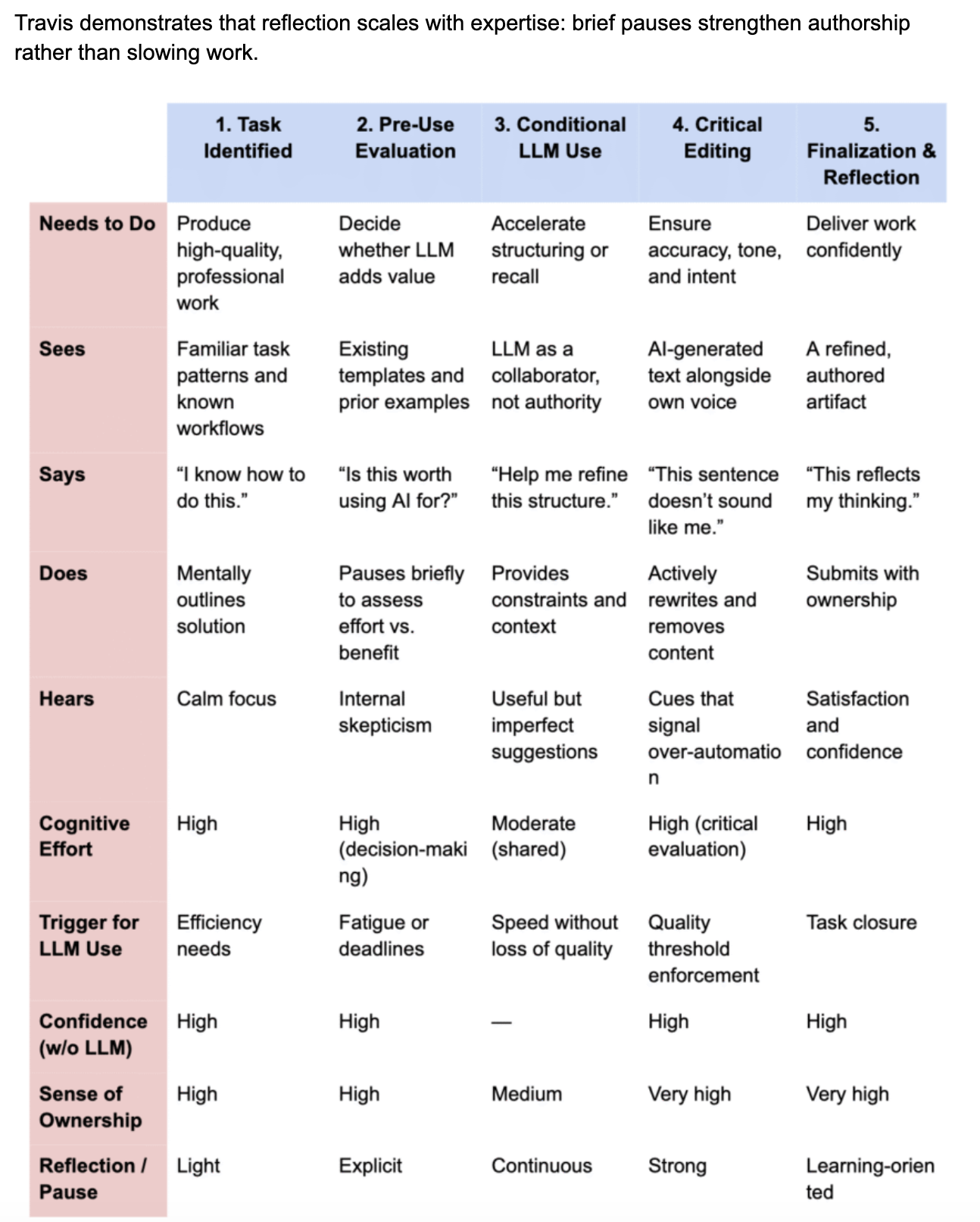 Travis demonstrates that reflection scales with expertise: brief pauses strengthen authorship rather than slowing work.

| | 1. Task Identified | 2. Pre-Use Evaluation | 3. Conditional LLM Use | 4. Critical Editing | 5. Finalization & Reflection |
|---|---|---|---|---|---|
| Needs to Do | Produce high-quality, professional work | Decide whether LLM adds value | Accelerate structuring or recall | Ensure accuracy, tone, and intent | Deliver work confidently |
| Sees | Familiar task patterns and known workflows | Existing templates and prior examples | LLM as a collaborator, not authority | AI-generated text alongside own voice | A refined, authored artifact |
| Says | “I know how to do this.” | “Is this worth using AI for?” | “Help me refine this structure.” | “This sentence doesn’t sound like me.” | “This reflects my thinking.” |
| Does | Mentally outlines solution | Pauses briefly to assess effort vs. benefit | Provides constraints and context | Actively rewrites and removes content | Submits with ownership |
| Hears | Calm focus | Internal skepticism | Useful but imperfect suggestions | Cues that signal over-automation | Satisfaction and confidence |
| Cognitive Effort | High | High (decision-making) | Moderate (shared) | High (critical evaluation) | High |
| Trigger for LLM Use | Efficiency needs | Fatigue or deadlines | Speed without loss of quality | Quality threshold enforcement | Task closure |
| Confidence (w/o LLM) | High | High | — | High | High |
| Sense of Ownership | High | High | Medium | Very high | Very high |
| Reflection / Pause | Light | Explicit | Continuous | Strong | Learning-oriented |